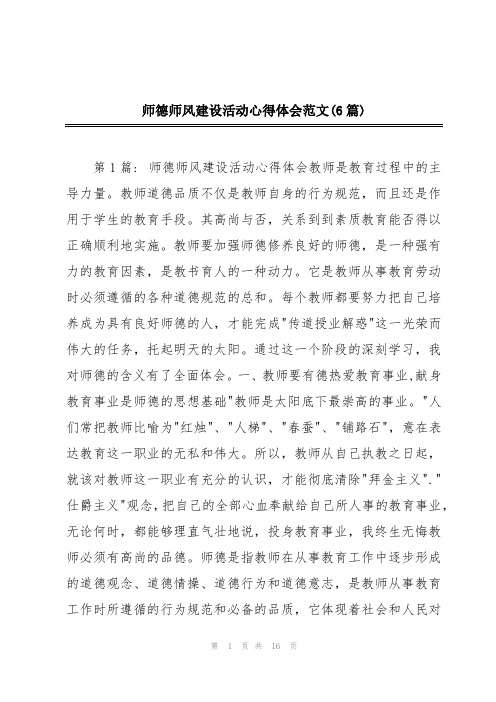 师德师风建设活动心得体会范文(6篇)

第1篇：师德师风建设活动心得体会教师是教育过程中的主导力量。教师道德品质不仅是教师自身的行为规范，而且还是作用于学生的教育手段。其高尚与否，关系到到素质教育能否得以正确顺利地实施。教师要加强师德修养良好的师德，是一种强有力的教育因素，是教书育人的一种动力。它是教师从事教育劳动时必须遵循的各种道德规范的总和。每个教师都要努力把自己培养成为具有良好师德的人，才能完成"传道授业解惑"这一光荣而伟大的任务，托起明天的太阳。通过这一个阶段的深刻学习，我对师德的含义有了全面体会。一、教师要有德热爱教育事业,献身教育事业是师德的思想基础"教师是太阳底下最崇高的事业。"人们常把教师比喻为"红烛"、"人梯"、"春蚕"、"铺路石"，意在表达教育这一职业的无私和伟大。所以，教师从自己执教之日起，就该对教师这一职业有充分的认识，才能彻底清除"拜金主义"."仕爵主义"观念，把自己的全部心血奉献给自己所人事的教育事业，无论何时，都能够理直气壮地说，投身教育事业，我终生无悔教师必须有高尚的品德。师德是指教师在从事教育工作中逐步形成的道德观念、道德情操、道德行为和道德意志，是教师从事教育工作时所遵循的行为规范和必备的品质，它体现着社会和人民对

第 1 页 共 16 页